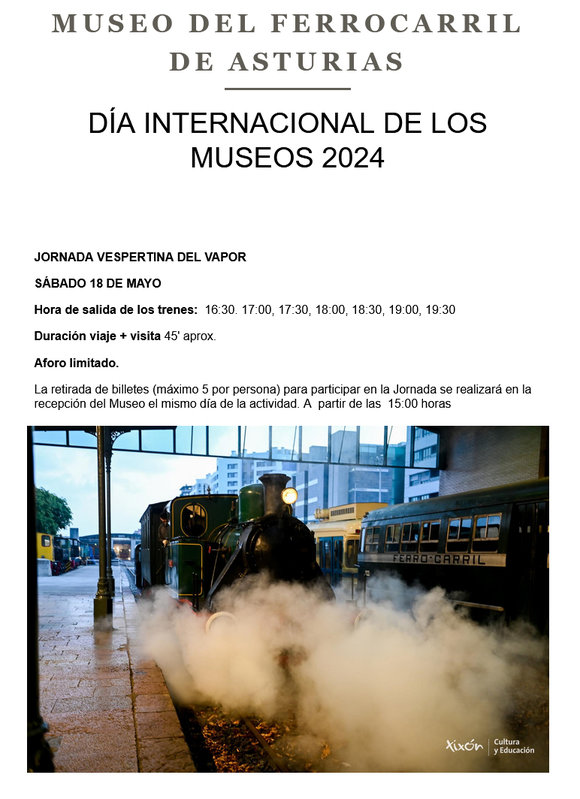 MUSEO DEL FERROCARRIL DE ASTURIAS

DÍA INTERNACIONAL DE LOS MUSEOS 2024

JORNADA VESPERTINA DEL VAPOR

SÁBADO 18 DE MAYO

Hora de salida de los trenes: 16:30. 17:00, 17:30, 18:00, 18:30, 19:00, 19:30

Duración viaje + visita 45' aprox.

Aforo limitado.

La retirada de billetes (máximo 5 por persona) para participar en la Jornada se realizará en la recepción del Museo el mismo día de la actividad. A partir de las 15:00 horas

FERRO-CARRIL

Xixón | Cultura y Educación